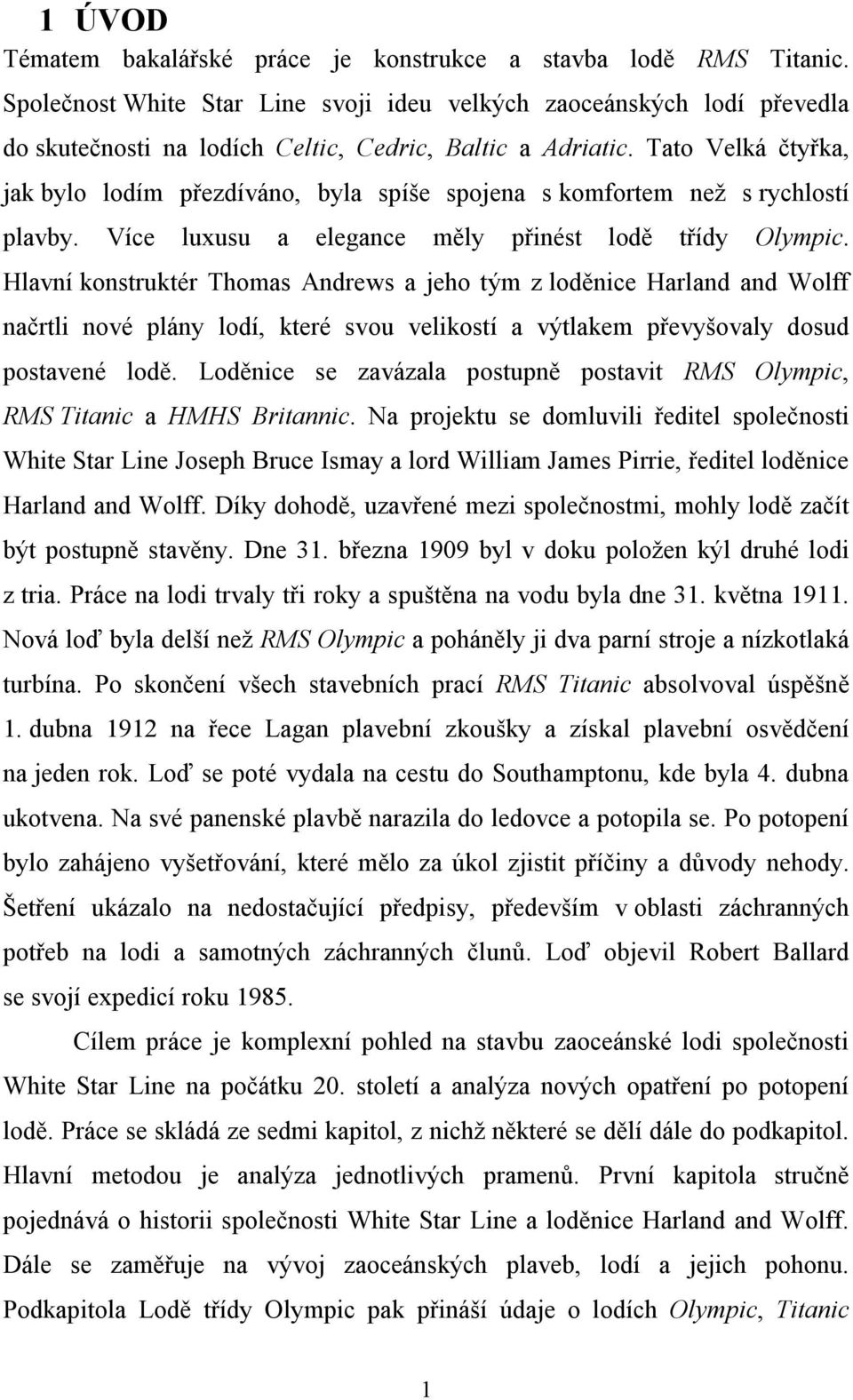 1 ÚVOD

Tématem bakalářské práce je konstrukce a stavba lodě RMS Titanic. Společnost White Star Line svoji ideu velkých zaoceánských lodí převedla do skutečnosti na lodích Celtic, Cedric, Baltic a Adriatic. Tato Velká čtyřka, jak bylo lodím přezdíváno, byla spíše spojena s komfortem než s rychlostí plavby. Více luxusu a elegance měly přinést lodě třídy Olympic. Hlavní konstruktér Thomas Andrews a jeho tým z loděnice Harland and Wolff načrtli nové plány lodí, které svou velikostí a výtlakem převyšovaly dosud postavené lodě. Loděnice se zavázala postupně postavit RMS Olympic, RMS Titanic a HMHS Britannic. Na projektu se domluvili ředitel společnosti White Star Line Joseph Bruce Ismay a lord William James Pirrie, ředitel loděnice Harland and Wolff. Díky dohodě, uzavřené mezi společnostmi, mohly lodě začít být postupně stavěny. Dne 31. března 1909 byl v doku položen kýl druhé lodi z tria. Práce na lodi trvaly tři roky a spuštěna na vodu byla dne 31. května 1911. Nová loď byla delší než RMS Olympic a poháněly ji dva parní stroje a nízkotlaká turbína. Po skončení všech stavebních prací RMS Titanic absolvoval úspěšně 1. dubna 1912 na řece Lagan plavební zkoušky a získal plavební osvědčení na jeden rok. Loď se poté vydala na cestu do Southamptonu, kde byla 4. dubna ukotvena. Na své panenské plavbě narazila do ledovce a potopila se. Po potopení bylo zahájeno vyšetřování, které mělo za úkol zjistit příčiny a důvody nehody. Šetření ukázalo na nedostačující předpisy, především v oblasti záchranných potřeb na lodi a samotných záchranných člunů. Loď objevil Robert Ballard se svojí expedicí roku 1985.

Cílem práce je komplexní pohled na stavbu zaoceánské lodi společnosti White Star Line na počátku 20. století a analýza nových opatření po potopení lodě. Práce se skládá ze sedmi kapitol, z nichž některé se dělí dále do podkapitol. Hlavní metodou je analýza jednotlivých pramenů. První kapitola stručně pojednává o historii společnosti White Star Line a loděnice Harland and Wolff. Dále se zaměřuje na vývoj zaoceánských plaveb, lodí a jejich pohonu. Podkapitola Lodě třídy Olympic pak přináší údaje o lodích Olympic, Titanic

1